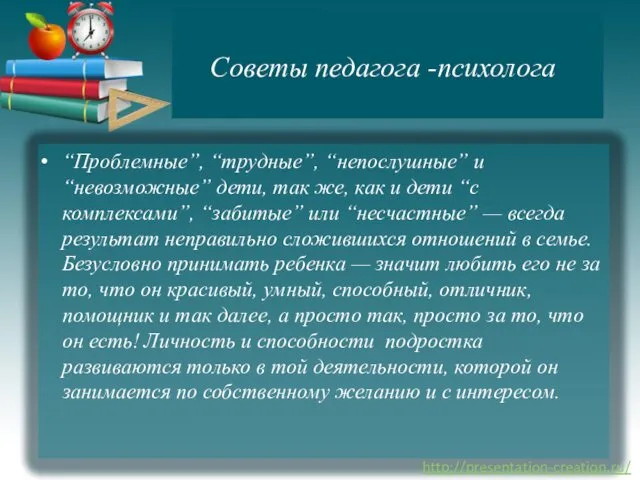 Советы педагога -психолога

• “Проблемные”, “трудные”, “непослушные” и “невозможные” дети, так же, как и дети “с комплексами”, “забитые” или “несчастные” — всегда результат неправильно сложившихся отношений в семье. Безусловно принимать ребенка — значит любить его не за то, что он красивый, умный, способный, отличник, помощник и так далее, а просто так, просто за то, что он есть! Личность и способности подростка развиваются только в той деятельности, которой он занимается по собственному желанию и с интересом.

http://presentation-creation.ru/